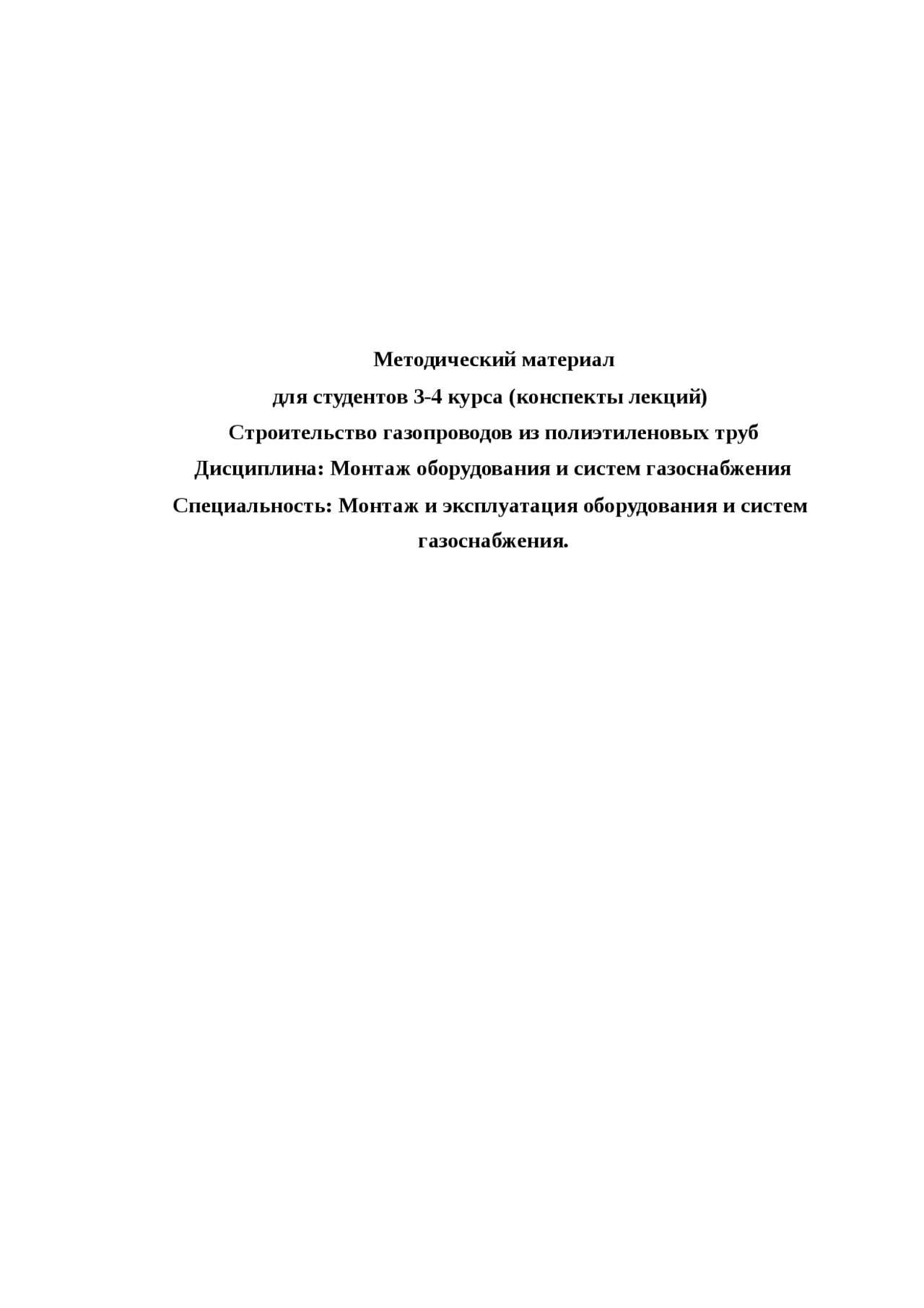 Методический материал
для студентов 3-4 курса (конспекты лекций)
Строительство газопроводов из полиэтиленовых труб
Дисциплина: Монтаж оборудования и систем газоснабжения
Специальность: Монтаж и эксплуатация оборудования и систем газоснабжения.